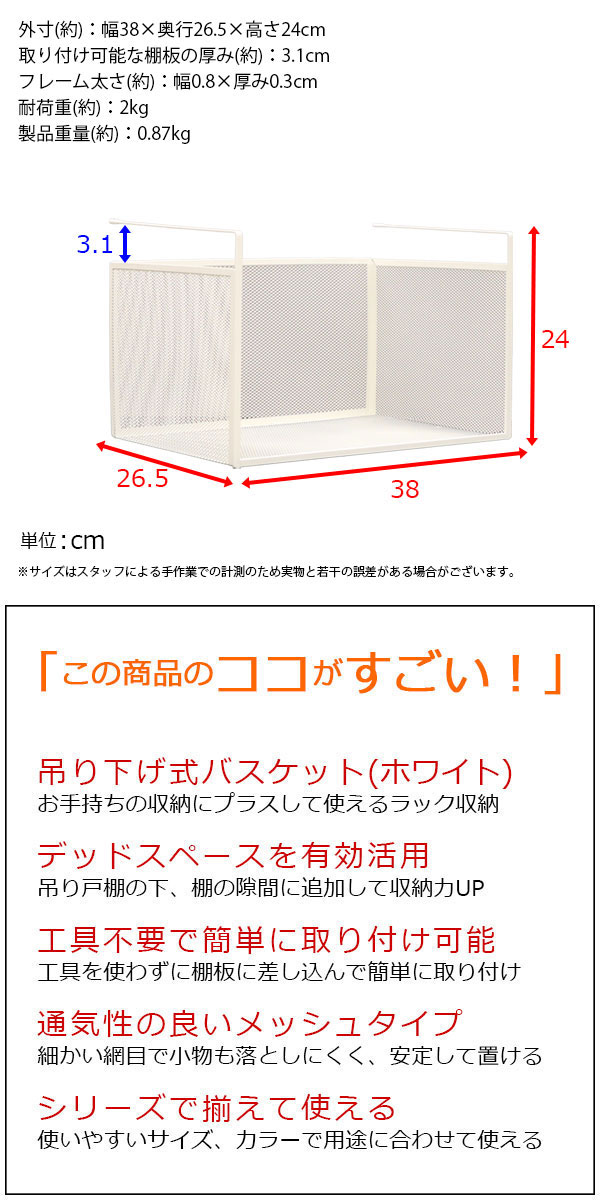 外寸(約)：幅38×奥行26.5×高さ24cm
取り付け可能な棚板の厚み(約)：3.1cm
フレーム太さ(約)：幅0.8×厚み0.3cm
耐荷重(約)：2kg
製品重量(約)：0.87kg

3.1

24

26.5

38

単位：cm

※サイズはスタッフによる手作業での計測のため実物と若干の誤差がある場合がございます。

「この商品のココがすごい！」

吊り下げ式バスケット(ホワイト)
お手持ちの収納にプラスして使えるラック収納

デッドスペースを有効活用
吊り戸棚の下、棚の隙間に追加して収納力UP

工具不要で簡単に取り付け可能
工具を使わずに棚板に差し込んで簡単に取り付け

通気性の良いメッシュタイプ
細かい網目で小物も落としにくく、安定して置ける

シリーズで揃えて使える
使いやすいサイズ、カラーで用途に合わせて使える